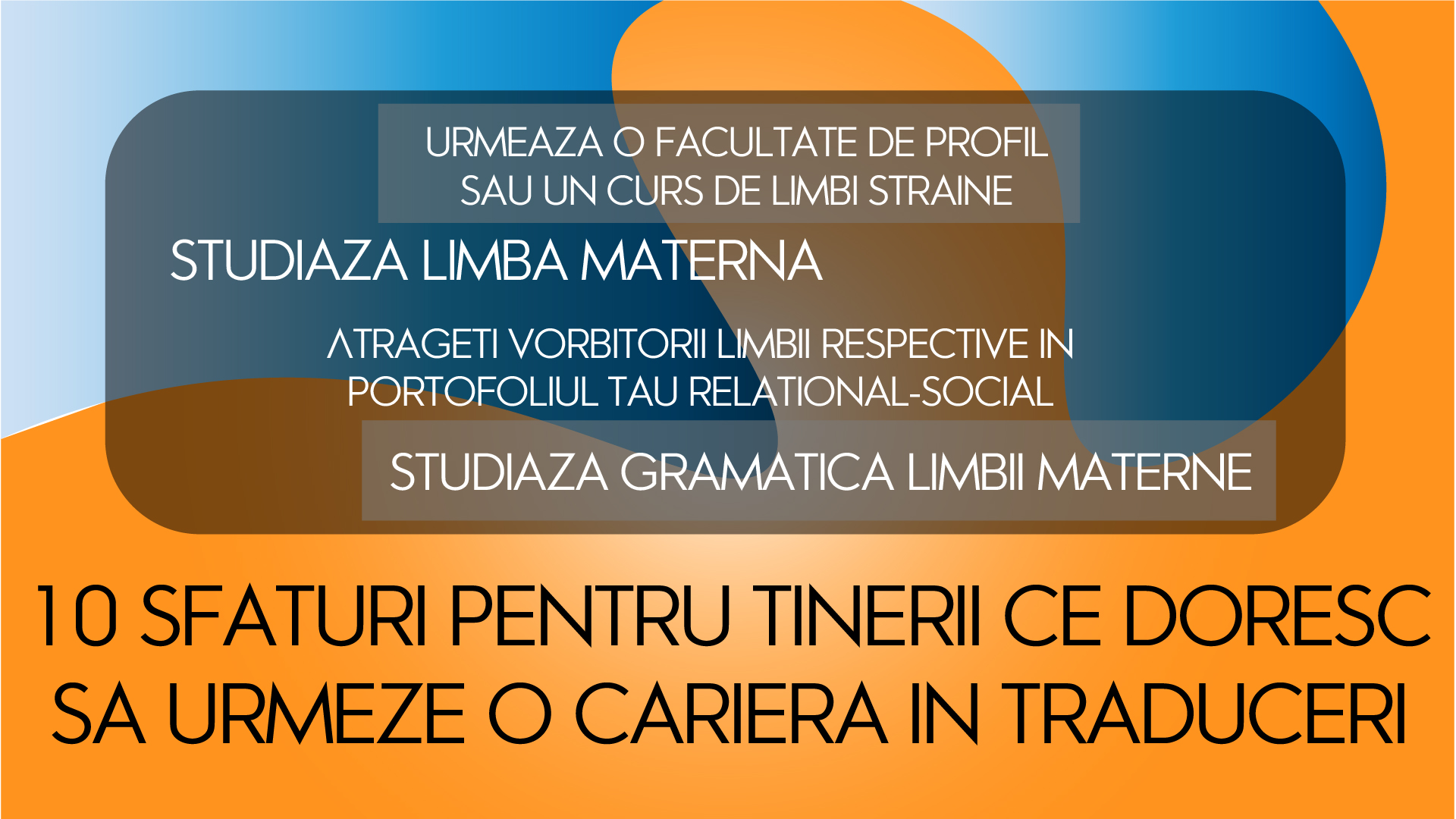 URMEAZA O FACULTATE DE PROFIL SAU UN CURS DE LIMBI STRAINE

STUDIAZA LIMBA MATERNA

ATRAGETI VORBITORII LIMBII RESPECTIVE IN PORTOFOLIUL TAU RELATIONAL-SOCIAL

STUDIAZA GRAMATICA LIMBII MATERNE

10 SFATURI PENTRU TINERII CE DORESC SA URMEZE O CARIERA IN TRADUCERI